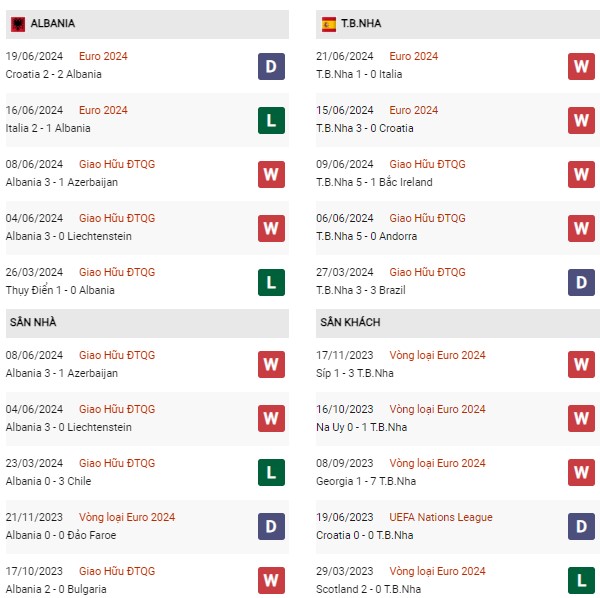 ALBANIA

19/06/2024 Euro 2024
Croatia 2 - 2 Albania
D

16/06/2024 Euro 2024
Italia 2 - 1 Albania
L

08/06/2024 Giao Hữu ĐTQG
Albania 3 - 1 Azerbaijan
W

04/06/2024 Giao Hữu ĐTQG
Albania 3 - 0 Liechtenstein
W

26/03/2024 Giao Hữu ĐTQG
Thụy Điển 1 - 0 Albania
L

SÂN NHÀ

08/06/2024 Giao Hữu ĐTQG
Albania 3 - 1 Azerbaijan
W

04/06/2024 Giao Hữu ĐTQG
Albania 3 - 0 Liechtenstein
W

23/03/2024 Giao Hữu ĐTQG
Albania 0 - 3 Chile
L

21/11/2023 Vòng loại Euro 2024
Albania 0 - 0 Đảo Faroe
D

17/10/2023 Giao Hữu ĐTQG
Albania 2 - 0 Bulgaria
W

T.B.NHA

21/06/2024 Euro 2024
T.B.Nha 1 - 0 Italia
W

15/06/2024 Euro 2024
T.B.Nha 3 - 0 Croatia
W

09/06/2024 Giao Hữu ĐTQG
T.B.Nha 5 - 1 Bắc Ireland
W

06/06/2024 Giao Hữu ĐTQG
T.B.Nha 5 - 0 Andorra
W

27/03/2024 Giao Hữu ĐTQG
T.B.Nha 3 - 3 Brazil
D

SÂN KHÁCH

17/11/2023 Vòng loại Euro 2024
Síp 1 - 3 T.B.Nha
W

16/10/2023 Vòng loại Euro 2024
Na Uy 0 - 1 T.B.Nha
W

08/09/2023 Vòng loại Euro 2024
Georgia 1 - 7 T.B.Nha
W

19/06/2023 UEFA Nations League
Croatia 0 - 0 T.B.Nha
D

29/03/2023 Vòng loại Euro 2024
Scotland 2 - 0 T.B.Nha
L